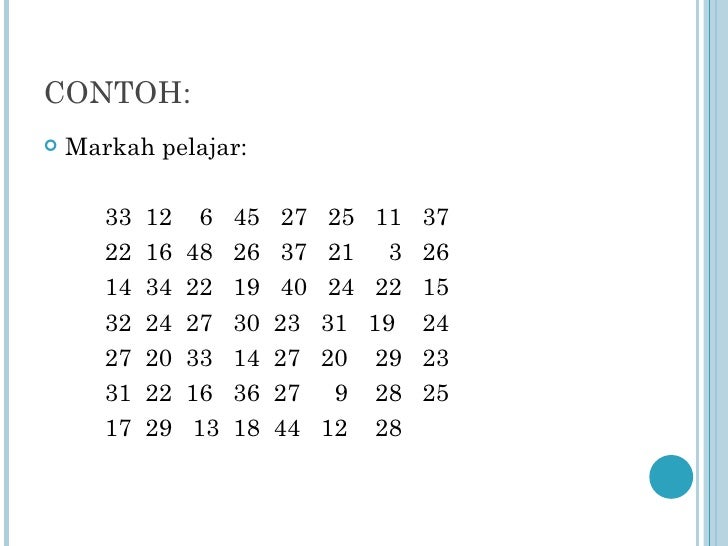 CONTOH:

• Markah pelajar:

33 12 6 45 27 25 11 37
22 16 48 26 37 21 3 26
14 34 22 19 40 24 22 15
32 24 27 30 23 31 19 24
27 20 33 14 27 20 29 23
31 22 16 36 27 9 28 25
17 29 13 18 44 12 28